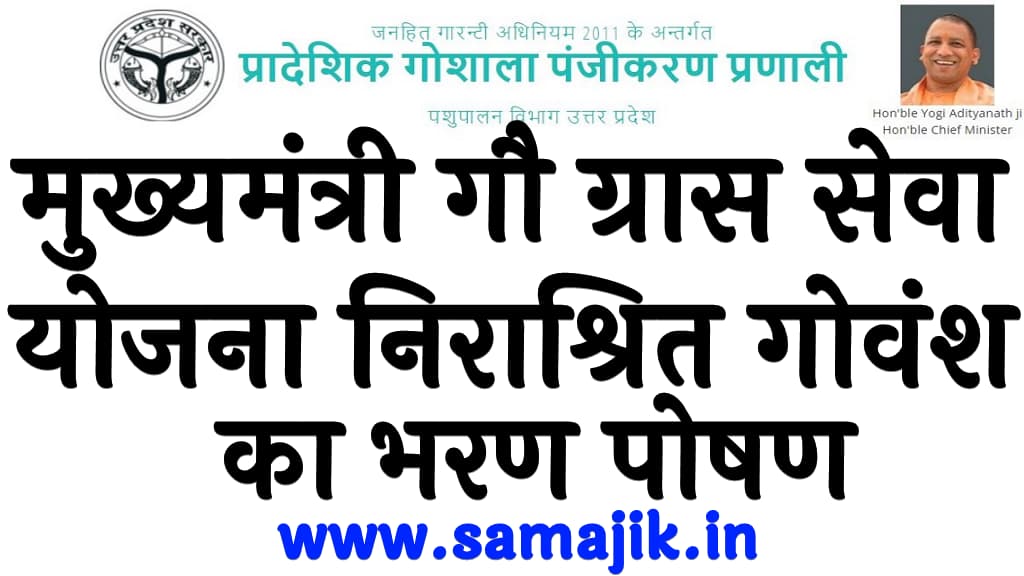 उत्तर प्रदेश सरकार

जनहित गारन्टी अधिनियम 2011 के अन्तर्गत
प्रादेशिक गोशाला पंजीकरण प्रणाली
पशुपालन विभाग उत्तर प्रदेश

Hon'ble Yogi Adityanath ji
Hon'ble Chief Minister

मुख्यमंत्री गौ ग्रास सेवा योजना निराश्रित गोवंश का भरण पोषण

www.samajik.in